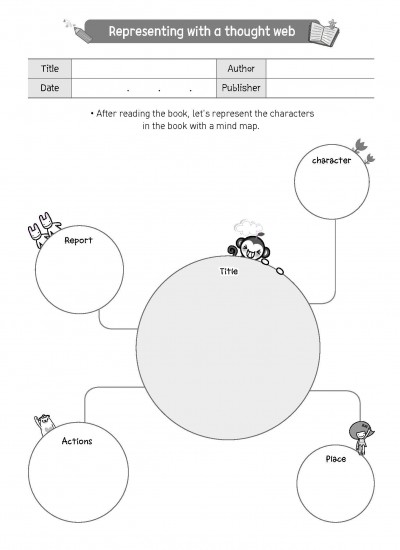 Representing with a thought web

| Title | | Author | |
|---|---|---|---|
| Date | . . . | Publisher | |

• After reading the book, let's represent the characters in the book with a mind map.

character

Report

Title

Actions

Place